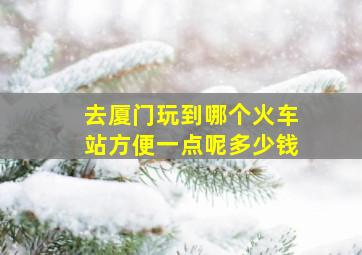 去厦门玩到哪个火车站方便一点呢多少钱